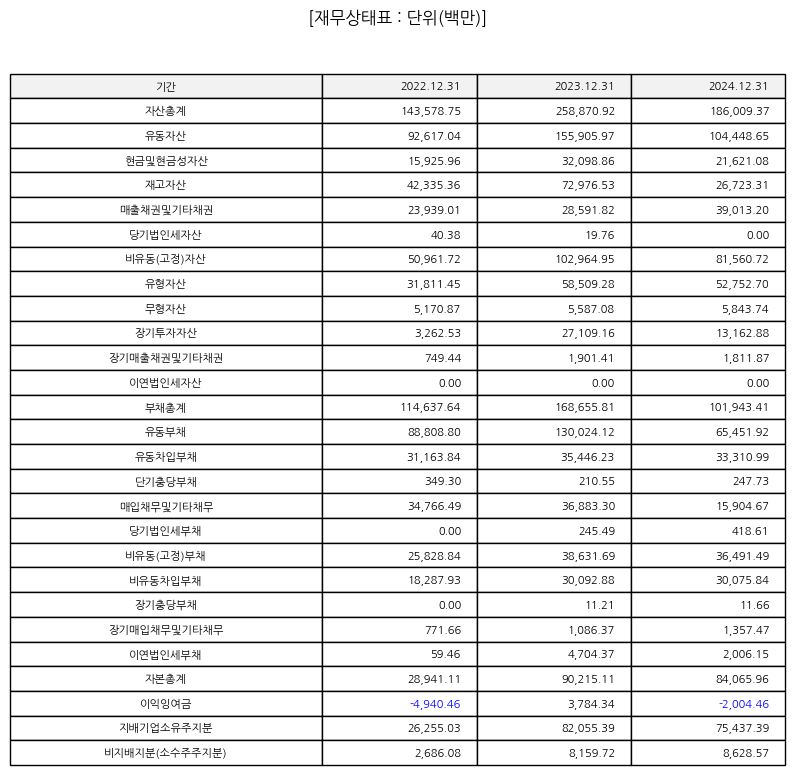 [재무상태표 : 단위(백만)]

| 기간 | 2022.12.31 | 2023.12.31 | 2024.12.31 |
|---|---|---|---|
| 자산총계 | 143,578.75 | 258,870.92 | 186,009.37 |
| 유동자산 | 92,617.04 | 155,905.97 | 104,448.65 |
| 현금및현금성자산 | 15,925.96 | 32,098.86 | 21,621.08 |
| 재고자산 | 42,335.36 | 72,976.53 | 26,723.31 |
| 매출채권및기타채권 | 23,939.01 | 28,591.82 | 39,013.20 |
| 당기법인세자산 | 40.38 | 19.76 | 0.00 |
| 비유동(고정)자산 | 50,961.72 | 102,964.95 | 81,560.72 |
| 유형자산 | 31,811.45 | 58,509.28 | 52,752.70 |
| 무형자산 | 5,170.87 | 5,587.08 | 5,843.74 |
| 장기투자자산 | 3,262.53 | 27,109.16 | 13,162.88 |
| 장기매출채권및기타채권 | 749.44 | 1,901.41 | 1,811.87 |
| 이연법인세자산 | 0.00 | 0.00 | 0.00 |
| 부채총계 | 114,637.64 | 168,655.81 | 101,943.41 |
| 유동부채 | 88,808.80 | 130,024.12 | 65,451.92 |
| 유동차입부채 | 31,163.84 | 35,446.23 | 33,310.99 |
| 단기충당부채 | 349.30 | 210.55 | 247.73 |
| 매입채무및기타채무 | 34,766.49 | 36,883.30 | 15,904.67 |
| 당기법인세부채 | 0.00 | 245.49 | 418.61 |
| 비유동(고정)부채 | 25,828.84 | 38,631.69 | 36,491.49 |
| 비유동차입부채 | 18,287.93 | 30,092.88 | 30,075.84 |
| 장기충당부채 | 0.00 | 11.21 | 11.66 |
| 장기매입채무및기타채무 | 771.66 | 1,086.37 | 1,357.47 |
| 이연법인세부채 | 59.46 | 4,704.37 | 2,006.15 |
| 자본총계 | 28,941.11 | 90,215.11 | 84,065.96 |
| 이익잉여금 | -4,940.46 | 3,784.34 | -2,004.46 |
| 지배기업소유주지분 | 26,255.03 | 82,055.39 | 75,437.39 |
| 비지배지분(소수주주지분) | 2,686.08 | 8,159.72 | 8,628.57 |